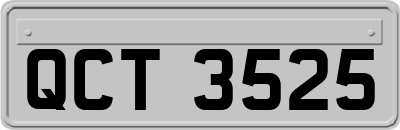 QCT 3525